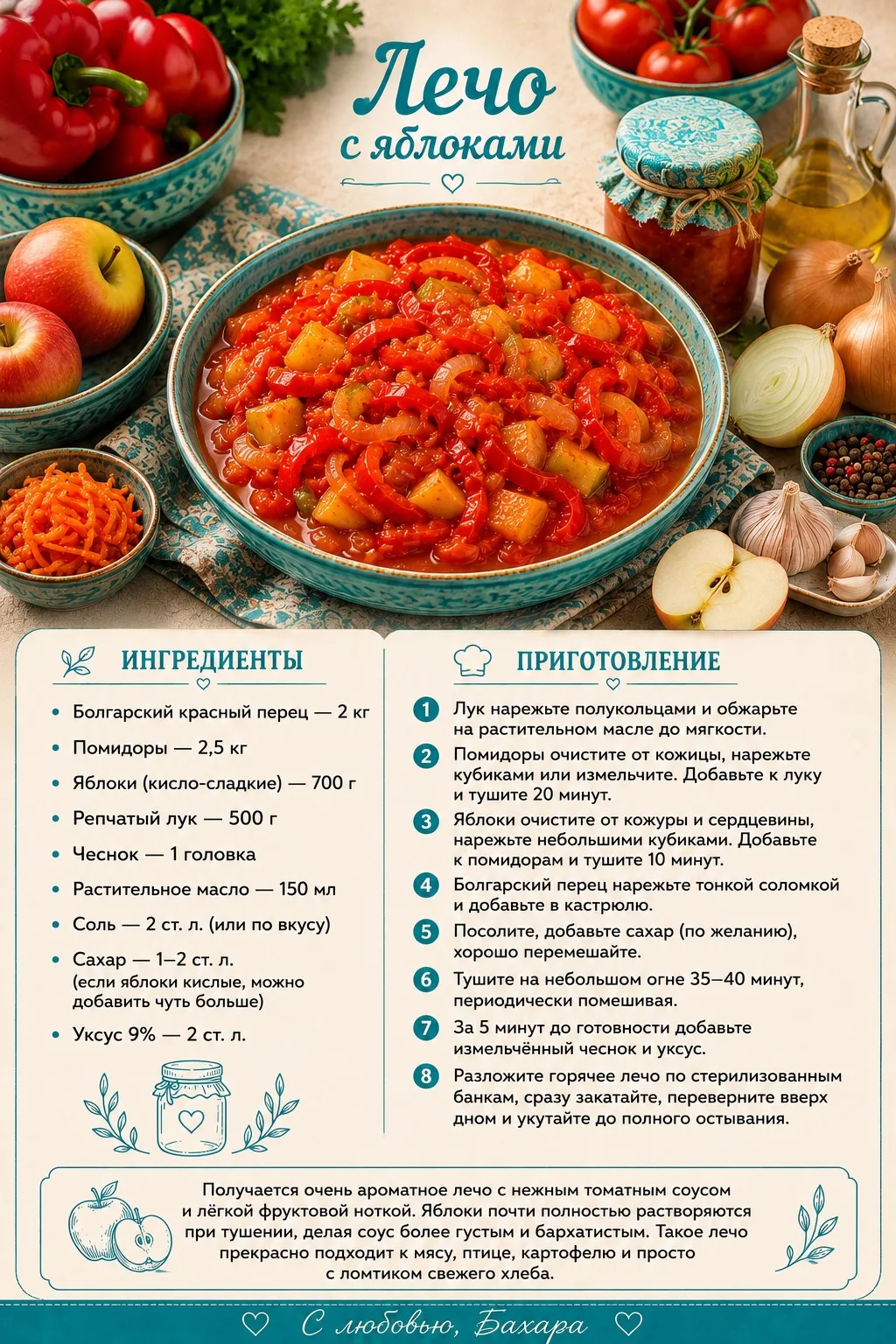 Лечо
с яблоками

ИНГРЕДИЕНТЫ

• Болгарский красный перец — 2 кг
• Помидоры — 2,5 кг
• Яблоки (кисло-сладкие) — 700 г
• Репчатый лук — 500 г
• Чеснок — 1 головка
• Растительное масло — 150 мл
• Соль — 2 ст. л. (или по вкусу)
• Сахар — 1–2 ст. л. (если яблоки кислые, можно добавить чуть больше)
• Уксус 9% — 2 ст. л.

ПРИГОТОВЛЕНИЕ

1 Лук нарежьте полукольцами и обжарьте на растительном масле до мягкости.
2 Помидоры очистите от кожицы, нарежьте кубиками или измельчите. Добавьте к луку и тушите 20 минут.
3 Яблоки очистите от кожуры и сердцевины, нарежьте небольшими кубиками. Добавьте к помидорам и тушите 10 минут.
4 Болгарский перец нарежьте тонкой соломкой и добавьте в кастрюлю.
5 Посолите, добавьте сахар (по желанию), хорошо перемешайте.
6 Тушите на небольшом огне 35–40 минут, периодически помешивая.
7 За 5 минут до готовности добавьте измельчённый чеснок и уксус.
8 Разложите горячее лечо по стерилизованным банкам, сразу закатайте, переверните вверх дном и укутайте до полного остывания.

Получается очень ароматное лечо с нежным томатным соусом и лёгкой фруктовой ноткой. Яблоки почти полностью растворяются при тушении, делая соус более густым и бархатистым. Такое лечо прекрасно подходит к мясу, птице, картофелю и просто с ломтиком свежего хлеба.

С любовью, Бахара